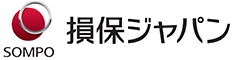 SOMPO
損保ジャパン